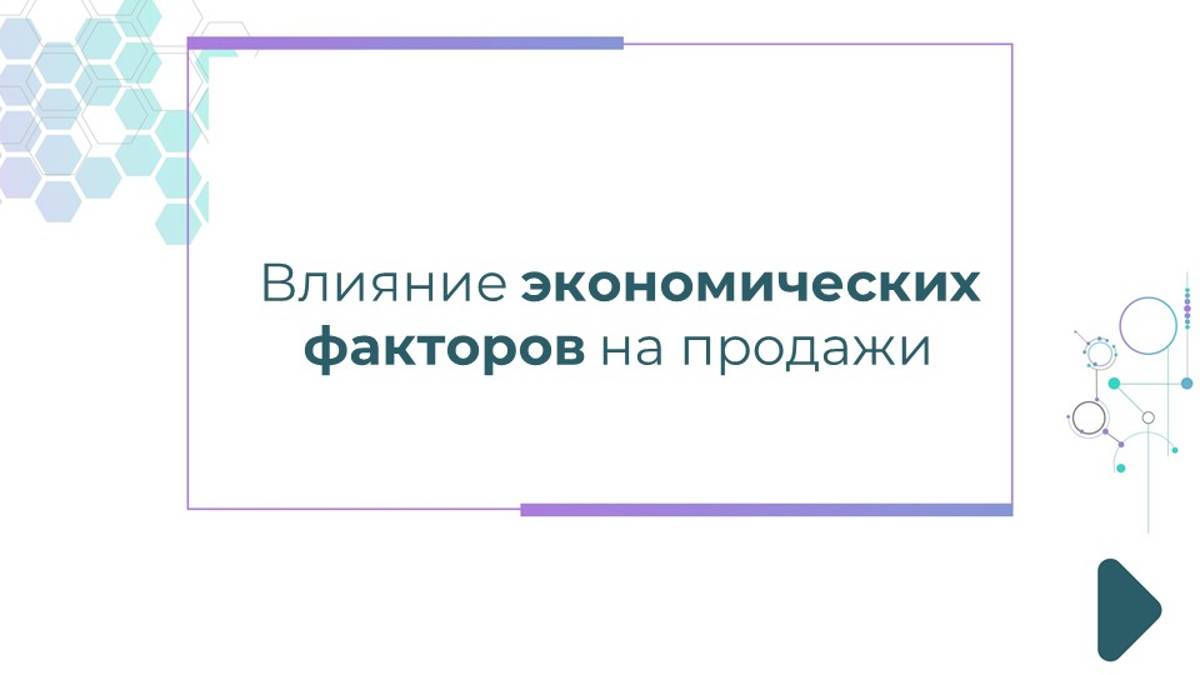 Влияние экономических факторов на продажи